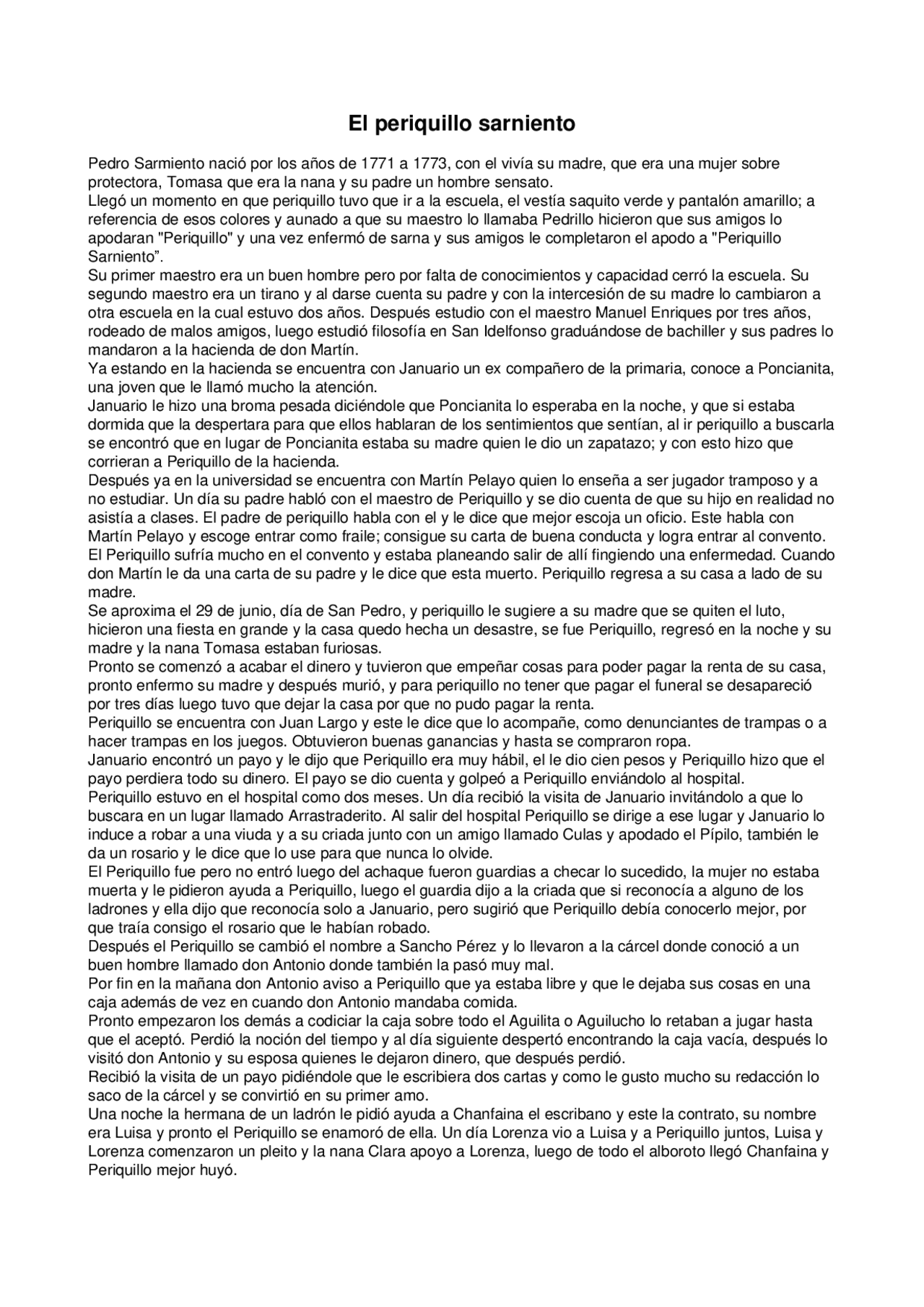 El periquillo sarniento

Pedro Sarmiento nació por los años de 1771 a 1773, con el vivía su madre, que era una mujer sobre protectora, Tomasa que era la nana y su padre un hombre sensato.
Llegó un momento en que periquillo tuvo que ir a la escuela, el vestía saquito verde y pantalón amarillo; a referencia de esos colores y aunado a que su maestro lo llamaba Pedrillo hicieron que sus amigos lo apodaran "Periquillo" y una vez enfermó de sarna y sus amigos le completaron el apodo a "Periquillo Sarniento”.
Su primer maestro era un buen hombre pero por falta de conocimientos y capacidad cerró la escuela. Su segundo maestro era un tirano y al darse cuenta su padre y con la intercesión de su madre lo cambiaron a otra escuela en la cual estuvo dos años. Después estudio con el maestro Manuel Enriques por tres años, rodeado de malos amigos, luego estudió filosofía en San Idelfonso graduándose de bachiller y sus padres lo mandaron a la hacienda de don Martín.
Ya estando en la hacienda se encuentra con Januario un ex compañero de la primaria, conoce a Poncianita, una joven que le llamó mucho la atención.
Januario le hizo una broma pesada diciéndole que Poncianita lo esperaba en la noche, y que si estaba dormida que la despertara para que ellos hablaran de los sentimientos que sentían, al ir periquillo a buscarla se encontró que en lugar de Poncianita estaba su madre quien le dio un zapatazo; y con esto hizo que corrieran a Periquillo de la hacienda.
Después ya en la universidad se encuentra con Martín Pelayo quien lo enseña a ser jugador tramposo y a no estudiar. Un día su padre habló con el maestro de Periquillo y se dio cuenta de que su hijo en realidad no asistía a clases. El padre de periquillo habla con el y le dice que mejor escoja un oficio. Este habla con Martín Pelayo y escoge entrar como fraile; consigue su carta de buena conducta y logra entrar al convento.
El Periquillo sufría mucho en el convento y estaba planeando salir de allí fingiendo una enfermedad. Cuando don Martín le da una carta de su padre y le dice que esta muerto. Periquillo regresa a su casa a lado de su madre.
Se aproxima el 29 de junio, día de San Pedro, y periquillo le sugiere a su madre que se quiten el luto, hicieron una fiesta en grande y la casa quedo hecha un desastre, se fue Periquillo, regresó en la noche y su madre y la nana Tomasa estaban furiosas.
Pronto se comenzó a acabar el dinero y tuvieron que empeñar cosas para poder pagar la renta de su casa, pronto enfermo su madre y después murió, y para periquillo no tener que pagar el funeral se desapareció por tres días luego tuvo que dejar la casa por que no pudo pagar la renta.
Periquillo se encuentra con Juan Largo y este le dice que lo acompañe, como denunciantes de trampas o a hacer trampas en los juegos. Obtuvieron buenas ganancias y hasta se compraron ropa.
Januario encontró un payo y le dijo que Periquillo era muy hábil, el le dio cien pesos y Periquillo hizo que el payo perdiera todo su dinero. El payo se dio cuenta y golpeó a Periquillo enviándolo al hospital.
Periquillo estuvo en el hospital como dos meses. Un día recibió la visita de Januario invitándolo a que lo buscara en un lugar llamado Arrastraderito. Al salir del hospital Periquillo se dirige a ese lugar y Januario lo induce a robar a una viuda y a su criada junto con un amigo llamado Culas y apodado el Pípilo, también le da un rosario y le dice que lo use para que nunca lo olvide.
El Periquillo fue pero no entró luego del achaque fueron guardias a checar lo sucedido, la mujer no estaba muerta y le pidieron ayuda a Periquillo, luego el guardia dijo a la criada que si reconocía a alguno de los ladrones y ella dijo que reconocía solo a Januario, pero sugirió que Periquillo debía conocerlo mejor, por que traía consigo el rosario que le habían robado.
Después el Periquillo se cambió el nombre a Sancho Pérez y lo llevaron a la cárcel donde conoció a un buen hombre llamado don Antonio donde también la pasó muy mal.
Por fin en la mañana don Antonio aviso a Periquillo que ya estaba libre y que le dejaba sus cosas en una caja además de vez en cuando don Antonio mandaba comida.
Pronto empezaron los demás a codiciar la caja sobre todo el Aguilita o Aguilucho lo retaban a jugar hasta que el aceptó. Perdió la noción del tiempo y al día siguiente despertó encontrando la caja vacía, después lo visitó don Antonio y su esposa quienes le dejaron dinero, que después perdió.
Recibió la visita de un payo pidiéndole que le escribiera dos cartas y como le gusto mucho su redacción lo saco de la cárcel y se convirtió en su primer amo.
Una noche la hermana de un ladrón le pidió ayuda a Chanfaina el escribano y este la contrato, su nombre era Luisa y pronto el Periquillo se enamoró de ella. Un día Lorenza vio a Luisa y a Periquillo juntos, Luisa y Lorenza comenzaron un pleito y la nana Clara apoyo a Lorenza, luego de todo el alboroto llegó Chanfaina y Periquillo mejor huyó.